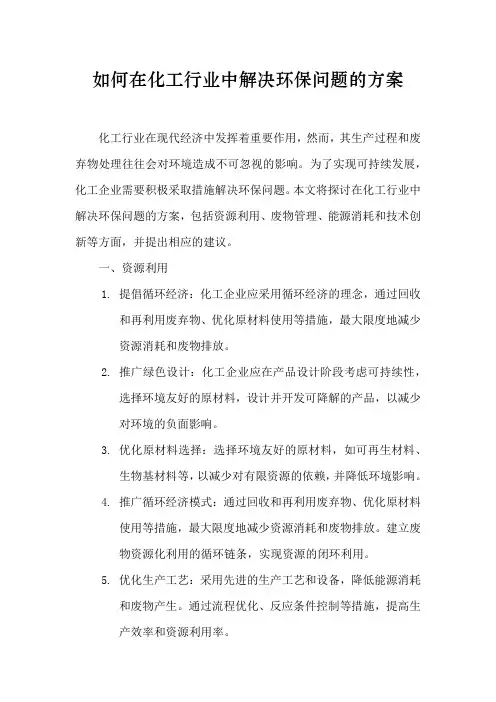 如何在化工行业中解决环保问题的方案

化工行业在现代经济中发挥着重要作用，然而，其生产过程和废弃物处理往往会对环境造成不可忽视的影响。为了实现可持续发展，化工企业需要积极采取措施解决环保问题。本文将探讨在化工行业中解决环保问题的方案，包括资源利用、废物管理、能源消耗和技术创新等方面，并提出相应的建议。

一、资源利用

1. 提倡循环经济：化工企业应采用循环经济的理念，通过回收和再利用废弃物、优化原材料使用等措施，最大限度地减少资源消耗和废物排放。

2. 推广绿色设计：化工企业应在产品设计阶段考虑可持续性，选择环境友好的原材料，设计并开发可降解的产品，以减少对环境的负面影响。

3. 优化原材料选择：选择环境友好的原材料，如可再生材料、生物基材料等，以减少对有限资源的依赖，并降低环境影响。

4. 推广循环经济模式：通过回收和再利用废弃物、优化原材料使用等措施，最大限度地减少资源消耗和废物排放。建立废物资源化利用的循环链条，实现资源的闭环利用。

5. 优化生产工艺：采用先进的生产工艺和设备，降低能源消耗和废物产生。通过流程优化、反应条件控制等措施，提高生产效率和资源利用率。